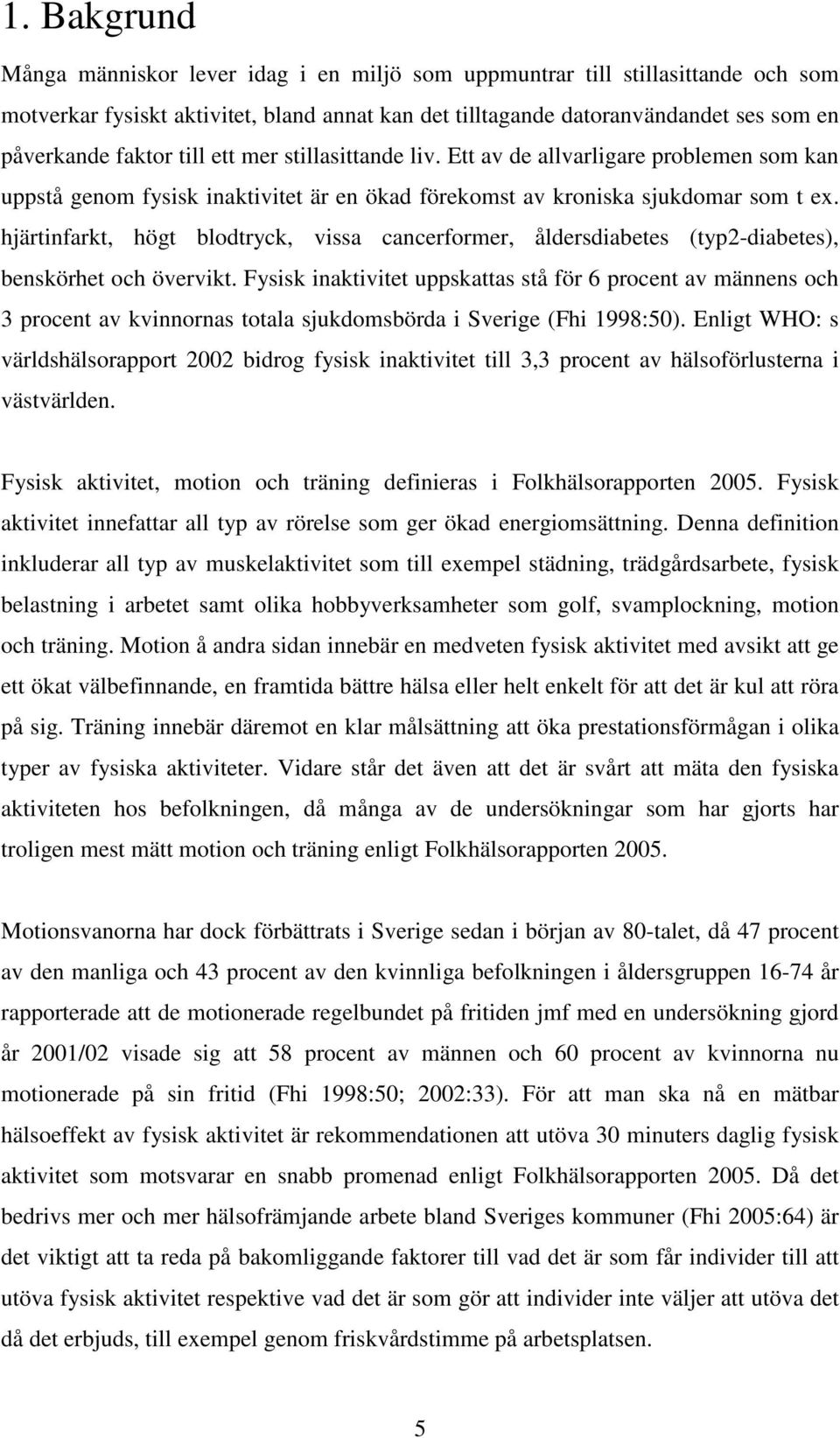 1. Bakgrund

Många människor lever idag i en miljö som uppmuntrar till stillasittande och som motverkar fysiskt aktivitet, bland annat kan det tilltagande datoranvändandet ses som en påverkande faktor till ett mer stillasittande liv. Ett av de allvarligare problemen som kan uppstå genom fysisk inaktivitet är en ökad förekomst av kroniska sjukdomar som t ex. hjärtinfarkt, högt blodtryck, vissa cancerformer, åldersdiabetes (typ2-diabetes), benskörhet och övervikt. Fysisk inaktivitet uppskattas stå för 6 procent av männens och 3 procent av kvinnornas totala sjukdomsbörda i Sverige (Fhi 1998:50). Enligt WHO: s världshälsorapport 2002 bidrog fysisk inaktivitet till 3,3 procent av hälsoförlusterna i västvärlden.

Fysisk aktivitet, motion och träning definieras i Folkhälsorapporten 2005. Fysisk aktivitet innefattar all typ av rörelse som ger ökad energiomsättning. Denna definition inkluderar all typ av muskelaktivitet som till exempel städning, trädgårdsarbete, fysisk belastning i arbetet samt olika hobbyverksamheter som golf, svamplockning, motion och träning. Motion å andra sidan innebär en medveten fysisk aktivitet med avsikt att ge ett ökat välbefinnande, en framtida bättre hälsa eller helt enkelt för att det är kul att röra på sig. Träning innebär däremot en klar målsättning att öka prestationsförmågan i olika typer av fysiska aktiviteter. Vidare står det även att det är svårt att mäta den fysiska aktiviteten hos befolkningen, då många av de undersökningar som har gjorts har troligen mest mätt motion och träning enligt Folkhälsorapporten 2005.

Motionsvanorna har dock förbättrats i Sverige sedan i början av 80-talet, då 47 procent av den manliga och 43 procent av den kvinnliga befolkningen i åldersgruppen 16-74 år rapporterade att de motionerade regelbundet på fritiden jmf med en undersökning gjord år 2001/02 visade sig att 58 procent av männen och 60 procent av kvinnorna nu motionerade på sin fritid (Fhi 1998:50; 2002:33). För att man ska nå en mätbar hälsoeffekt av fysisk aktivitet är rekommendationen att utöva 30 minuters daglig fysisk aktivitet som motsvarar en snabb promenad enligt Folkhälsorapporten 2005. Då det bedrivs mer och mer hälsofrämjande arbete bland Sveriges kommuner (Fhi 2005:64) är det viktigt att ta reda på bakomliggande faktorer till vad det är som får individer till att utöva fysisk aktivitet respektive vad det är som gör att individer inte väljer att utöva det då det erbjuds, till exempel genom friskvårdstimme på arbetsplatsen.

5